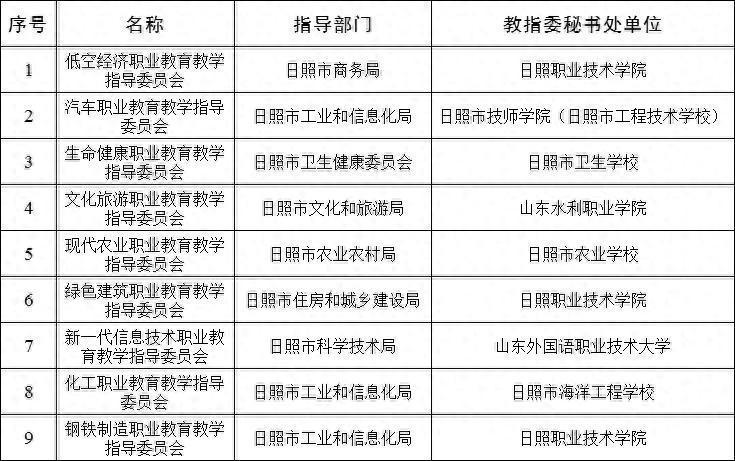 | 序号 | 名称 | 指导部门 | 教指委秘书处单位 |
|---|---|---|---|
| 1 | 低空经济职业教育教学指导委员会 | 日照市商务局 | 日照职业技术学院 |
| 2 | 汽车职业教育教学指导委员会 | 日照市工业和信息化局 | 日照市技师学院（日照市工程技术学校） |
| 3 | 生命健康职业教育教学指导委员会 | 日照市卫生健康委员会 | 日照市卫生学校 |
| 4 | 文化旅游职业教育教学指导委员会 | 日照市文化和旅游局 | 山东水利职业学院 |
| 5 | 现代农业职业教育教学指导委员会 | 日照市农业农村局 | 日照市农业学校 |
| 6 | 绿色建筑职业教育教学指导委员会 | 日照市住房和城乡建设局 | 日照职业技术学院 |
| 7 | 新一代信息技术职业教育教学指导委员会 | 日照市科学技术局 | 山东外国语职业技术大学 |
| 8 | 化工职业教育教学指导委员会 | 日照市工业和信息化局 | 日照市海洋工程学校 |
| 9 | 钢铁制造职业教育教学指导委员会 | 日照市工业和信息化局 | 日照职业技术学院 |